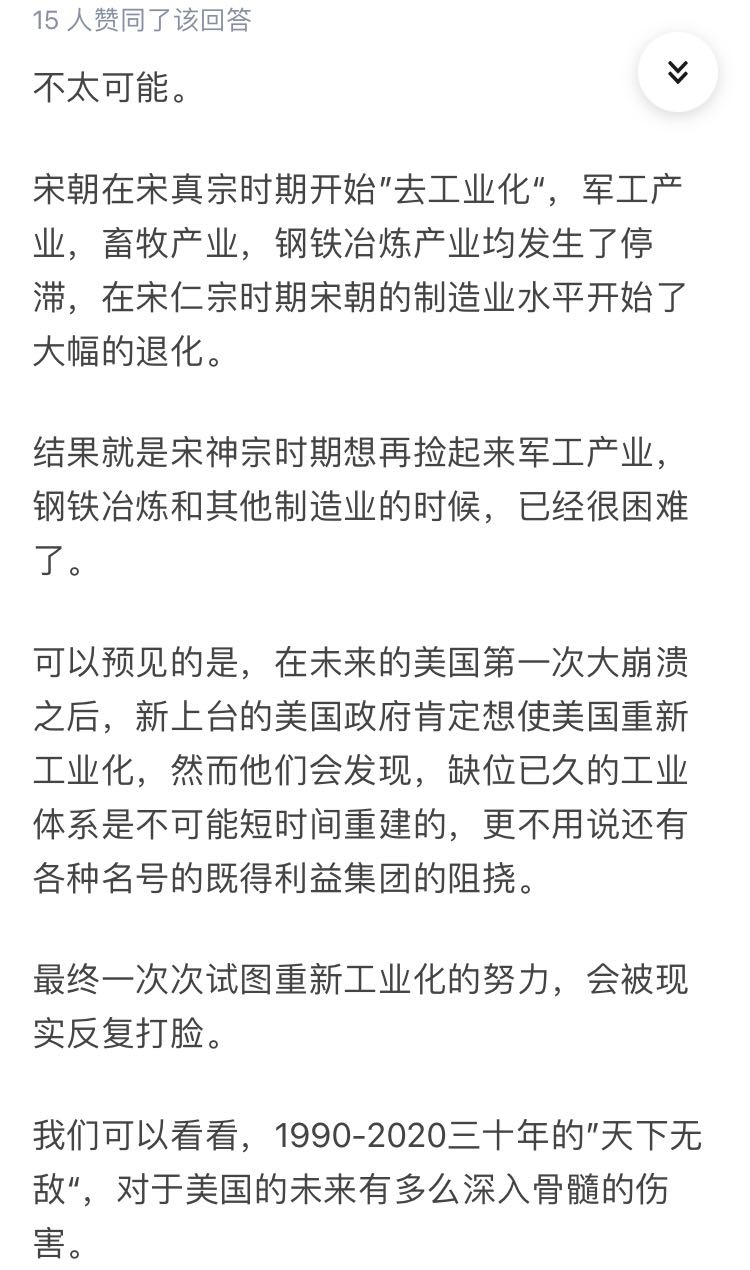 15 人赞同了该回答

不太可能。

宋朝在宋真宗时期开始"去工业化"，军工产业，畜牧产业，钢铁冶炼产业均发生了停滞，在宋仁宗时期宋朝的制造业水平开始了大幅的退化。

结果就是宋神宗时期想再捡起来军工产业，钢铁冶炼和其他制造业的时候，已经很困难了。

可以预见的是，在未来的美国第一次大崩溃之后，新上台的美国政府肯定想使美国重新工业化，然而他们会发现，缺位已久的工业体系是不可能短时间重建的，更不用说还有各种名号的既得利益集团的阻挠。

最终一次次试图重新工业化的努力，会被现实反复打脸。

我们可以看看，1990-2020三十年的"天下无敌"，对于美国的未来有多么深入骨髓的伤害。